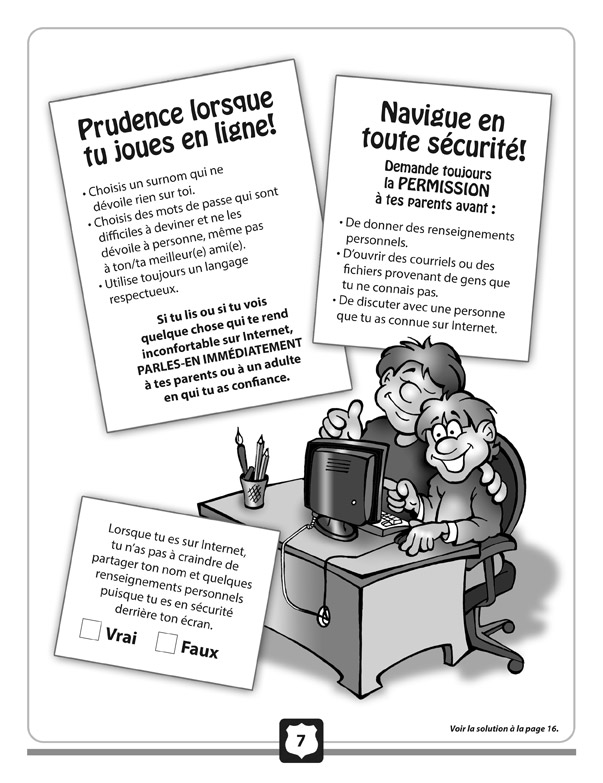 Prudence lorsque tu joues en ligne!

• Choisis un surnom qui ne dévoile rien sur toi.
• Choisis des mots de passe qui sont difficiles à deviner et ne les dévoile à personne, même pas à ton/ta meilleur(e) ami(e).
• Utilise toujours un langage respectueux.

Si tu lis ou si tu vois quelque chose qui te rend inconfortable sur Internet, PARLES-EN IMMÉDIATEMENT à tes parents ou à un adulte en qui tu as confiance.

Navigue en toute sécurité!

Demande toujours la PERMISSION à tes parents avant :

• De donner des renseignements personnels.
• D'ouvrir des courriels ou des fichiers provenant de gens que tu ne connais pas.
• De discuter avec une personne que tu as connue sur Internet.

Lorsque tu es sur Internet, tu n'as pas à craindre de partager ton nom et quelques renseignements personnels puisque tu es en sécurité derrière ton écran.

☐ Vrai ☐ Faux

7

Voir la solution à la page 16.